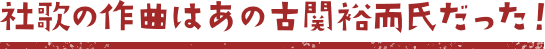 社歌の作曲はあの古関裕而氏だった！